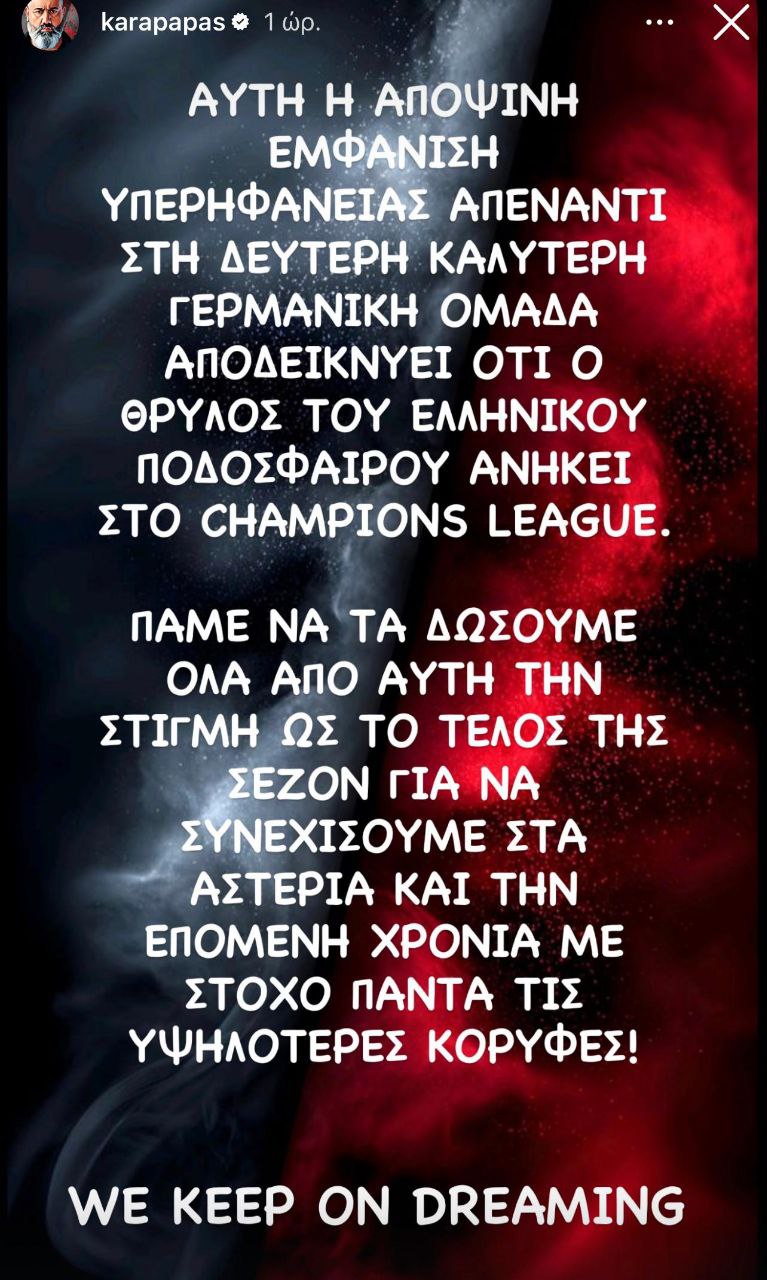 karapapas 1 ώρ.

ΑΥΤΗ Η ΑΠΟΨΙΝΗ ΕΜΦΑΝΙΣΗ ΥΠΕΡΗΦΑΝΕΙΑΣ ΑΠΕΝΑΝΤΙ ΣΤΗ ΔΕΥΤΕΡΗ ΚΑΛΥΤΕΡΗ ΓΕΡΜΑΝΙΚΗ ΟΜΑΔΑ ΑΠΟΔΕΙΚΝΥΕΙ ΟΤΙ Ο ΘΡΥΛΟΣ ΤΟΥ ΕΛΛΗΝΙΚΟΥ ΠΟΔΟΣΦΑΙΡΟΥ ΑΝΗΚΕΙ ΣΤΟ CHAMPIONS LEAGUE.

ΠΑΜΕ ΝΑ ΤΑ ΔΩΣΟΥΜΕ ΟΛΑ ΑΠΟ ΑΥΤΗ ΤΗΝ ΣΤΙΓΜΗ ΩΣ ΤΟ ΤΕΛΟΣ ΤΗΣ ΣΕΖΟΝ ΓΙΑ ΝΑ ΣΥΝΕΧΙΣΟΥΜΕ ΣΤΑ ΑΣΤΕΡΙΑ ΚΑΙ ΤΗΝ ΕΠΟΜΕΝΗ ΧΡΟΝΙΑ ΜΕ ΣΤΟΧΟ ΠΑΝΤΑ ΤΙΣ ΥΨΗΛΟΤΕΡΕΣ ΚΟΡΥΦΕΣ!

WE KEEP ON DREAMING